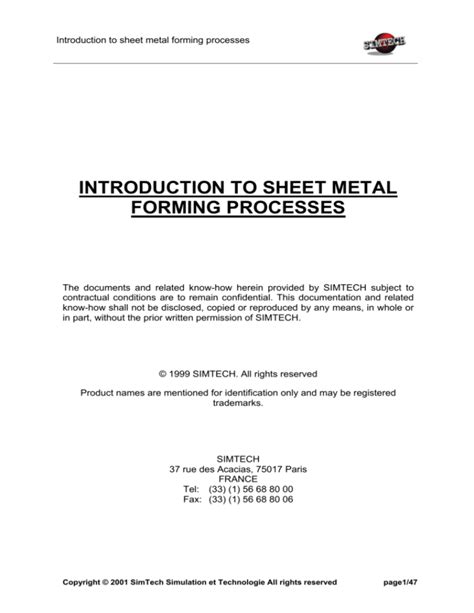 Introduction to sheet metal forming processes

SIMTECH

INTRODUCTION TO SHEET METAL FORMING PROCESSES

The documents and related know-how herein provided by SIMTECH subject to contractual conditions are to remain confidential. This documentation and related know-how shall not be disclosed, copied or reproduced by any means, in whole or in part, without the prior written permission of SIMTECH.

© 1999 SIMTECH. All rights reserved

Product names are mentioned for identification only and may be registered trademarks.

SIMTECH
37 rue des Acacias, 75017 Paris
FRANCE
Tel: (33) (1) 56 68 80 00
Fax: (33) (1) 56 68 80 06

Copyright © 2001 SimTech Simulation et Technologie All rights reserved page1/47